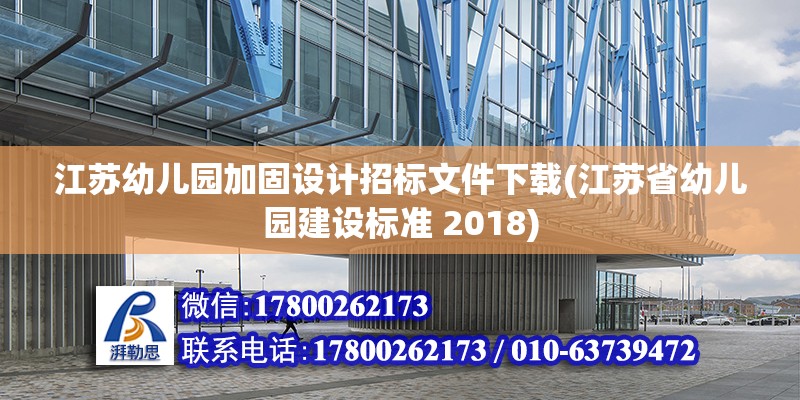 江苏幼儿园加固设计招标文件下载(江苏省幼儿园建设标准 2018)

湃勒思

微信:17800262173

联系电话:17800262173 / 010-63739472